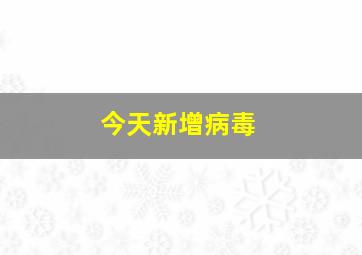 今天新增病毒